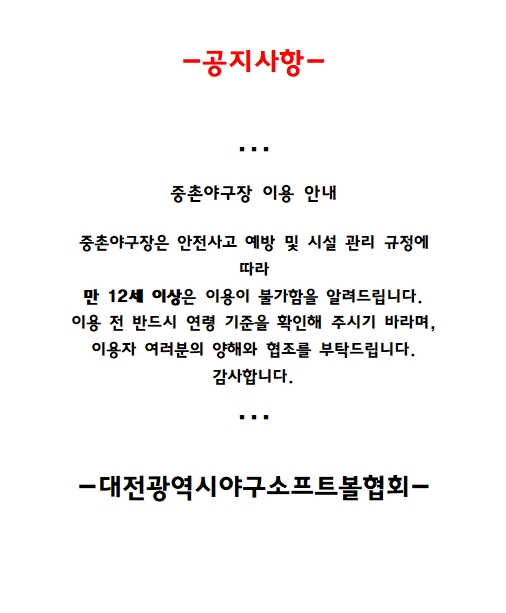 -공지사항-

...

중촌야구장 이용 안내

중촌야구장은 안전사고 예방 및 시설 관리 규정에 따라
만 12세 이상은 이용이 불가함을 알려드립니다.
이용 전 반드시 연령 기준을 확인해 주시기 바라며,
이용자 여러분의 양해와 협조를 부탁드립니다.
감사합니다.

...

-대전광역시야구소프트볼협회-